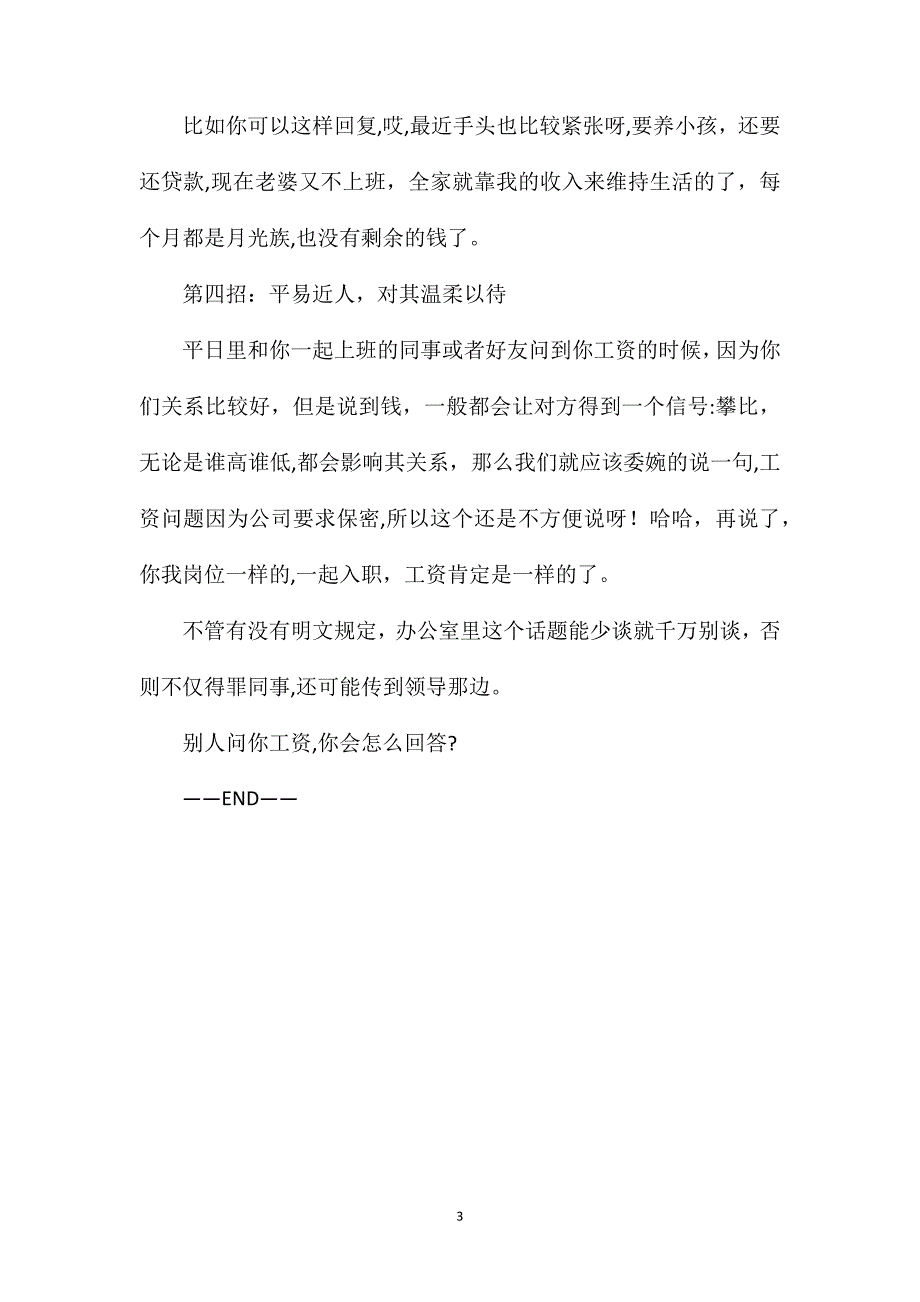 比如你可以这样回复,哎,最近手头也比较紧张呀,要养小孩，还要还贷款,现在老婆又不上班，全家就靠我的收入来维持生活的了，每个月都是月光族,也没有剩余的钱了。

第四招：平易近人，对其温柔以待

平日里和你一起上班的同事或者好友问到你工资的时候，因为你们关系比较好，但是说到钱，一般都会让对方得到一个信号:攀比，无论是谁高谁低,都会影响其关系，那么我们就应该委婉的说一句,工资问题因为公司要求保密,所以这个还是不方便说呀！哈哈，再说了，你我岗位一样的,一起入职，工资肯定是一样的了。

不管有没有明文规定，办公室里这个话题能少谈就千万别谈，否则不仅得罪同事,还可能传到领导那边。

别人问你工资,你会怎么回答?

——END——

3